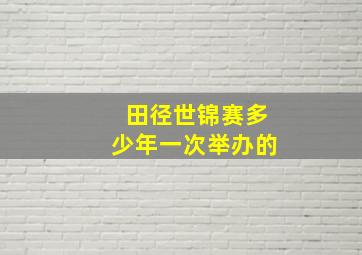 田径世锦赛多少年一次举办的